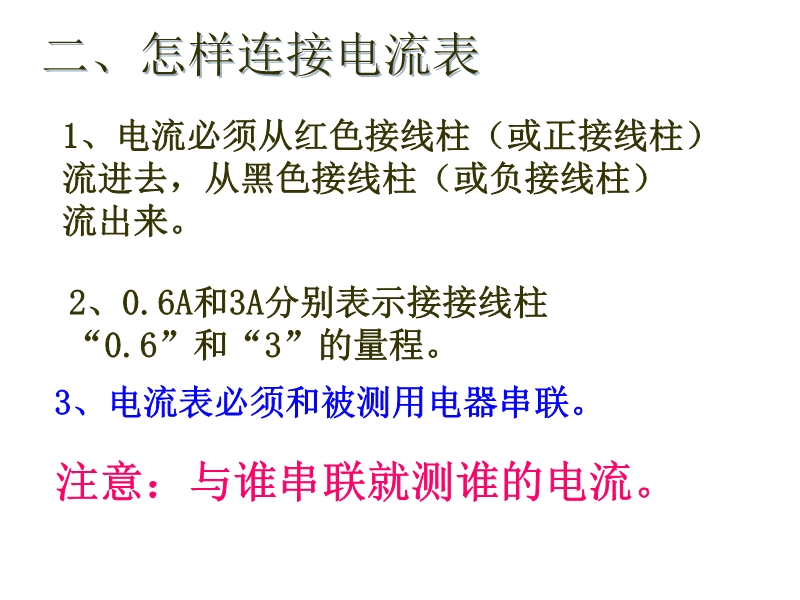 二、怎样连接电流表

1、电流必须从红色接线柱（或正接线柱）流进去，从黑色接线柱（或负接线柱）流出来。

2、0.6A和3A分别表示接接线柱“0.6”和“3”的量程。

3、电流表必须和被测用电器串联。

注意：与谁串联就测谁的电流。